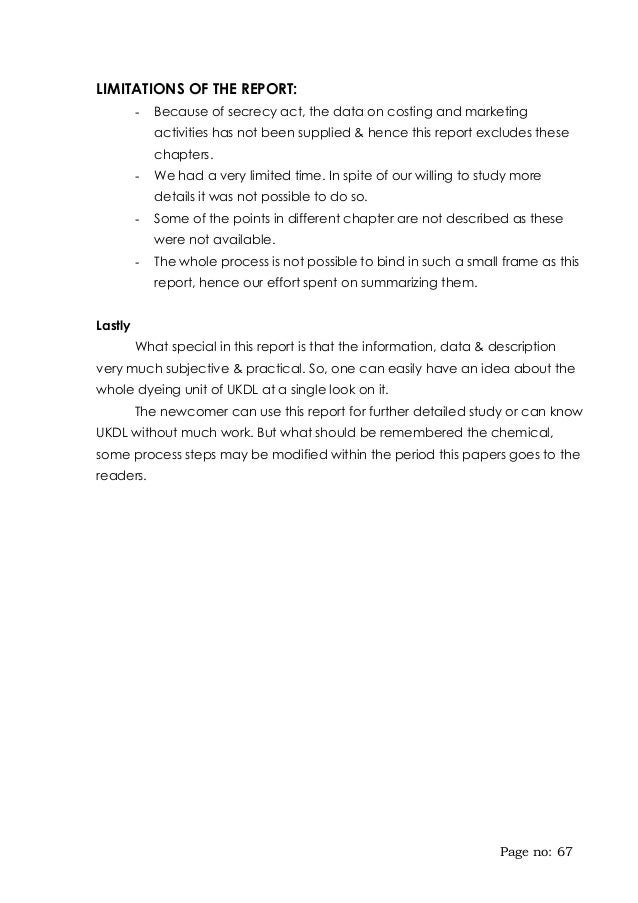 LIMITATIONS OF THE REPORT:

- Because of secrecy act, the data on costing and marketing activities has not been supplied & hence this report excludes these chapters.
- We had a very limited time. In spite of our willing to study more details it was not possible to do so.
- Some of the points in different chapter are not described as these were not available.
- The whole process is not possible to bind in such a small frame as this report, hence our effort spent on summarizing them.

Lastly

What special in this report is that the information, data & description very much subjective & practical. So, one can easily have an idea about the whole dyeing unit of UKDL at a single look on it.

The newcomer can use this report for further detailed study or can know UKDL without much work. But what should be remembered the chemical, some process steps may be modified within the period this papers goes to the readers.

Page no: 67